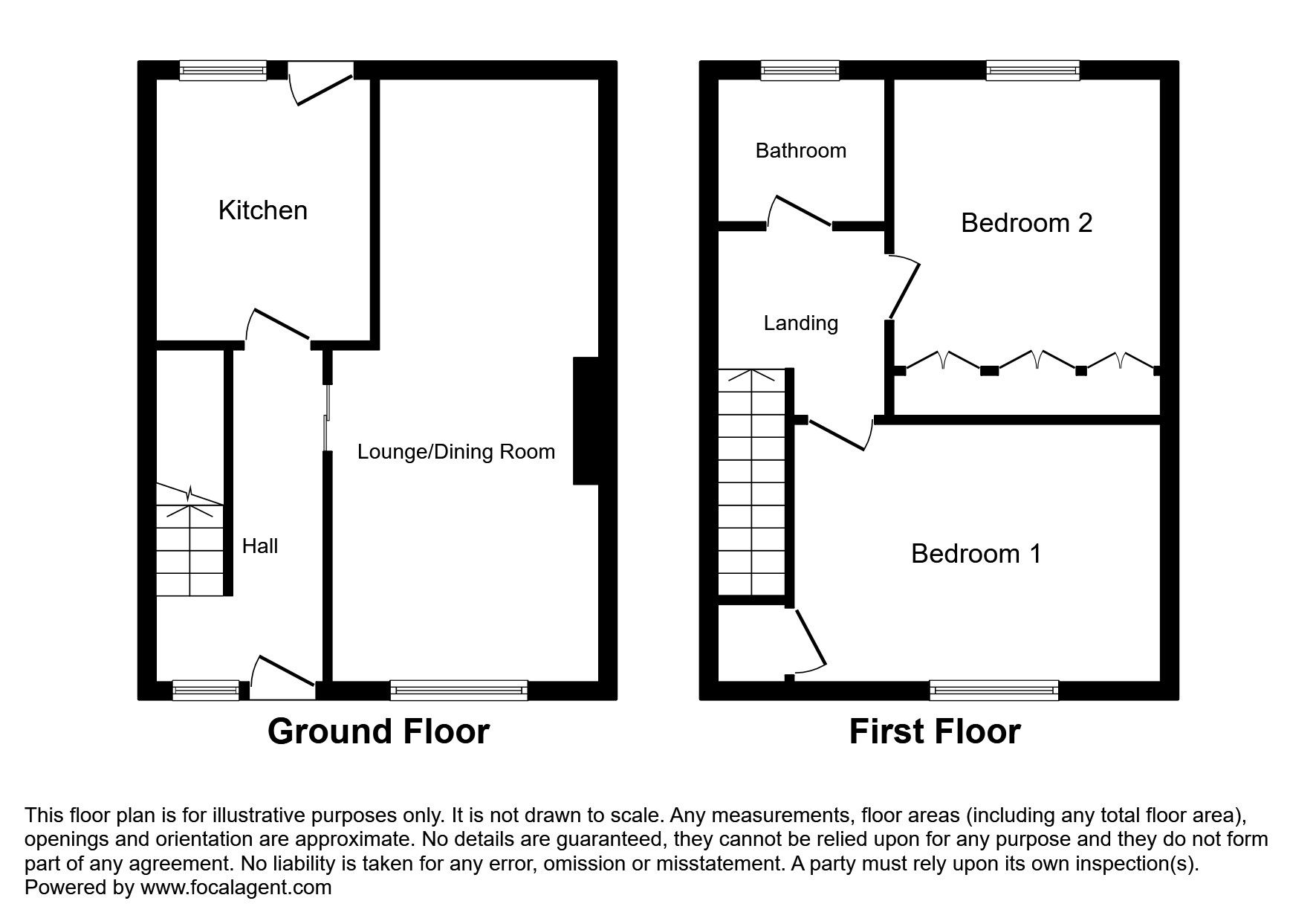 Kitchen

Lounge/Dining Room

Hall

Ground Floor

Bathroom

Bedroom 2

Landing

Bedroom 1

First Floor

This floor plan is for illustrative purposes only. It is not drawn to scale. Any measurements, floor areas (including any total floor area), openings and orientation are approximate. No details are guaranteed, they cannot be relied upon for any purpose and they do not form part of any agreement. No liability is taken for any error, omission or misstatement. A party must rely upon its own inspection(s).
Powered by www.focalagent.com